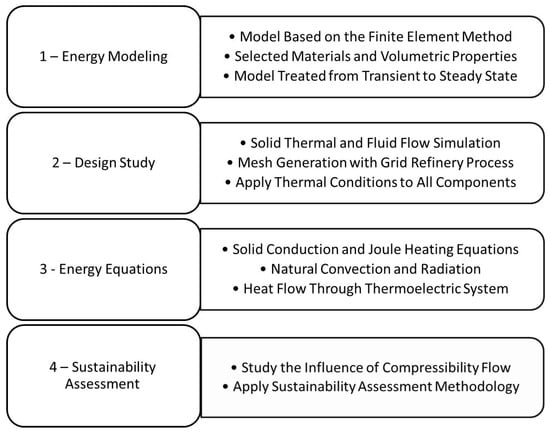 1 – Energy Modeling

• Model Based on the Finite Element Method
• Selected Materials and Volumetric Properties
• Model Treated from Transient to Steady State

2 – Design Study

• Solid Thermal and Fluid Flow Simulation
• Mesh Generation with Grid Refinery Process
• Apply Thermal Conditions to All Components

3 - Energy Equations

• Solid Conduction and Joule Heating Equations
• Natural Convection and Radiation
• Heat Flow Through Thermoelectric System

4 – Sustainability Assessment

• Study the Influence of Compressibility Flow
• Apply Sustainability Assessment Methodology